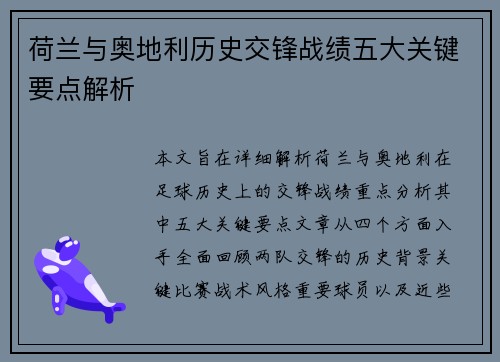 荷兰与奥地利历史交锋战绩五大关键要点解析

本文旨在详细解析荷兰与奥地利在足球历史上的交锋战绩重点分析其中五大关键要点文章从四个方面入手全面回顾两队交锋的历史背景关键比赛战术风格重要球员以及近些